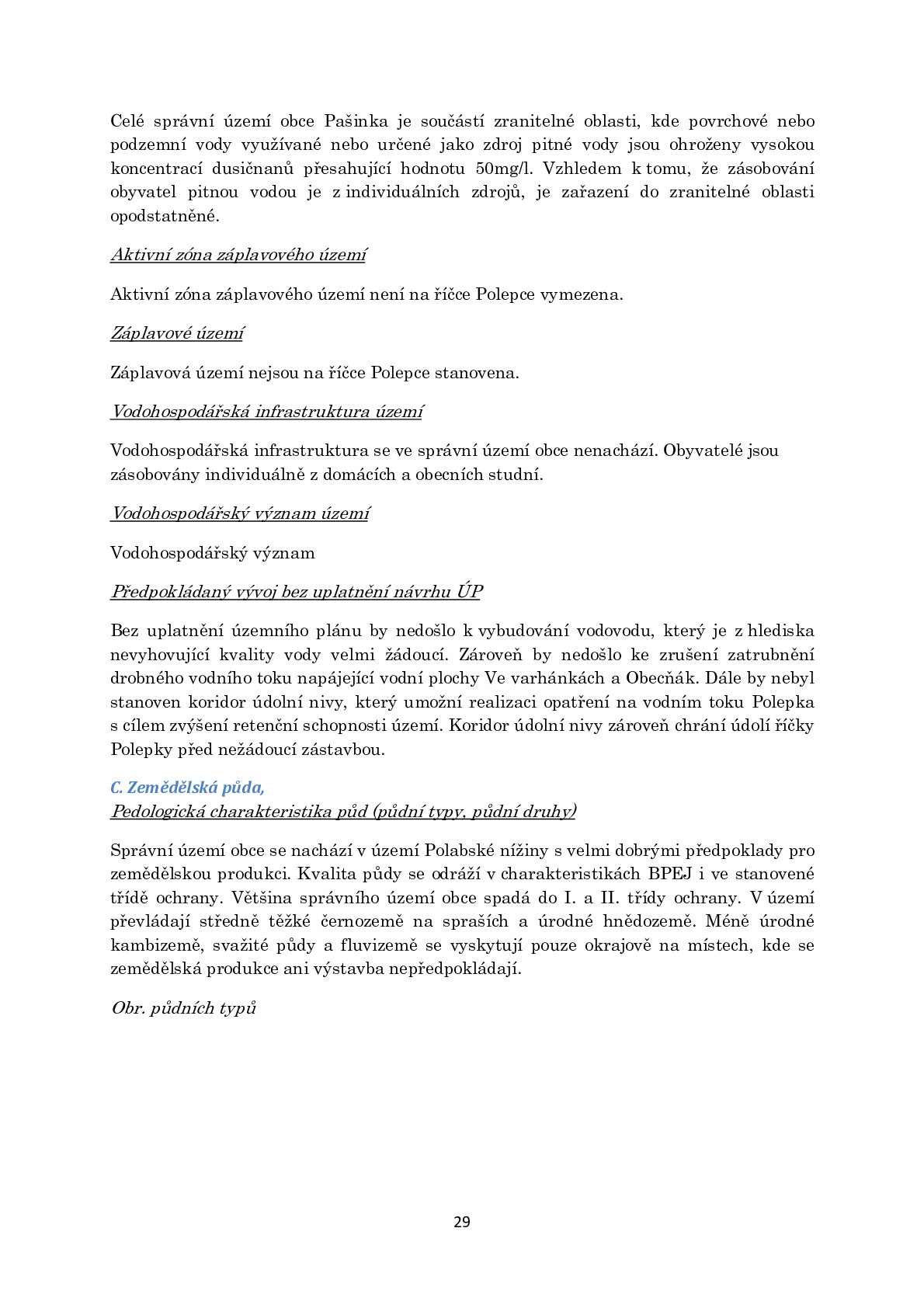 Celé správní území obce Pašinka je součástí zranitelné oblasti, kde povrchové nebo podzemní vody využívané nebo určené jako zdroj pitné vody jsou ohroženy vysokou koncentrací dusičnanů přesahující hodnotu 50mg/l. Vzhledem k tomu, že zásobování obyvatel pitnou vodou je z individuálních zdrojů, je zařazení do zranitelné oblasti opodstatněné.

Aktivní zóna záplavového území

Aktivní zóna záplavového území není na říčce Polepce vymezena.

Záplavové území

Záplavová území nejsou na říčce Polepce stanovena.

Vodohospodářská infrastruktura území

Vodohospodářská infrastruktura se ve správní území obce nenachází. Obyvatelé jsou zásobovány individuálně z domácích a obecních studní.

Vodohospodářský význam území

Vodohospodářský význam

Předpokládaný vývoj bez uplatnění návrhu ÚP

Bez uplatnění územního plánu by nedošlo k vybudování vodovodu, který je z hlediska nevyhovující kvality vody velmi žádoucí. Zároveň by nedošlo ke zrušení zatrubnění drobného vodního toku napájející vodní plochy Ve varhánkách a Obecňák. Dále by nebyl stanoven koridor údolní nivy, který umožní realizaci opatření na vodním toku Polepka s cílem zvýšení retenční schopnosti území. Koridor údolní nivy zároveň chrání údolí říčky Polepky před nežádoucí zástavbou.

C. Zemědělská půda,
Pedologická charakteristika půd (půdní typy, půdní druhy)

Správní území obce se nachází v území Polabské nížiny s velmi dobrými předpoklady pro zemědělskou produkci. Kvalita půdy se odráží v charakteristikách BPEJ i ve stanovené třídě ochrany. Většina správního území obce spadá do I. a II. třídy ochrany. V území převládají středně těžké černozemě na spraších a úrodné hnědozemě. Méně úrodné kambizemě, svažité půdy a fluvizemě se vyskytují pouze okrajově na místech, kde se zemědělská produkce ani výstavba nepředpokládají.

Obr. půdních typů

29